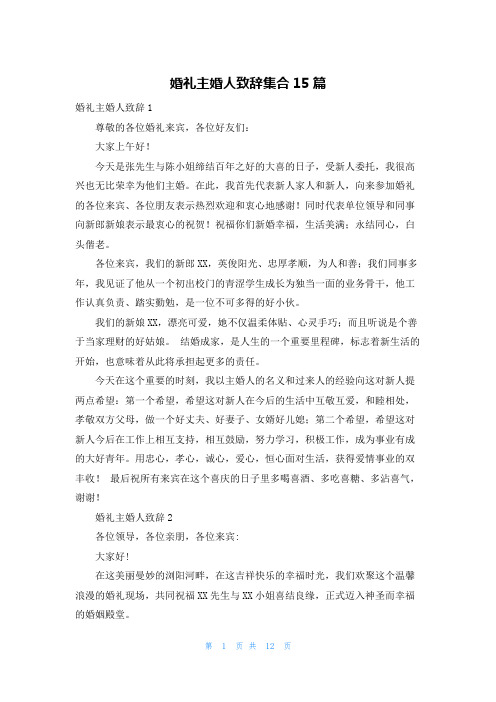 婚礼主婚人致辞集合 15 篇

婚礼主婚人致辞 1

尊敬的各位婚礼来宾，各位好友们：

大家上午好！

今天是张先生与陈小姐缔结百年之好的大喜的日子，受新人委托，我很高兴也无比荣幸为他们主婚。在此，我首先代表新人家人和新人，向来参加婚礼的各位来宾、各位朋友表示热烈欢迎和衷心地感谢！同时代表单位领导和同事向新郎新娘表示最衷心的祝贺！祝福你们新婚幸福，生活美满；永结同心，白头偕老。

各位来宾，我们的新郎 XX，英俊阳光、忠厚孝顺，为人和善；我们同事多年，我见证了他从一个初出校门的青涩学生成长为独当一面的业务骨干，他工作认真负责、踏实勤勉，是一位不可多得的好小伙。

我们的新娘 XX，漂亮可爱，她不仅温柔体贴、心灵手巧；而且听说是个善于当家理财的好姑娘。 结婚成家，是人生的一个重要里程碑，标志着新生活的开始，也意味着从此将承担起更多的责任。

今天在这个重要的时刻，我以主婚人的名义和过来人的经验向这对新人提两点希望：第一个希望，希望这对新人在今后的生活中互敬互爱，和睦相处，孝敬双方父母，做一个好丈夫、好妻子、女婿好儿媳；第二个希望，希望这对新人今后在工作上相互支持，相互鼓励，努力学习，积极工作，成为事业有成的大好青年。用忠心，孝心，诚心，爱心，恒心面对生活，获得爱情事业的双丰收！ 最后祝所有来宾在这个喜庆的日子里多喝喜酒、多吃喜糖、多沾喜气，谢谢！

婚礼主婚人致辞 2

各位领导，各位亲朋，各位来宾：

大家好！

在这美丽曼妙的浏阳河畔，在这吉祥快乐的幸福时光，我们欢聚这个温馨浪漫的婚礼现场，共同祝福 XX 先生与 XX 小姐喜结良缘，正式迈入神圣而幸福的婚姻殿堂。

第 1 页 共 12 页